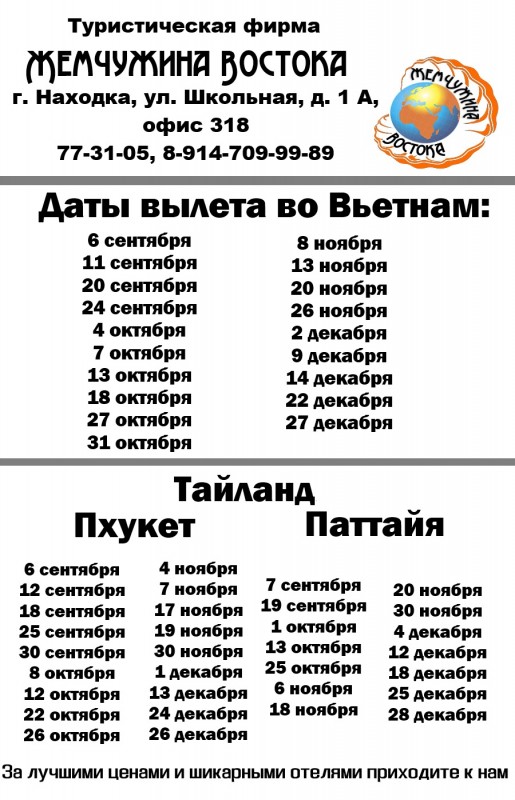 Туристическая фирма
ЖЕМЧУЖИНА ВОСТОКА
г. Находка, ул. Школьная, д. 1 А,
офис 318
77-31-05, 8-914-709-99-89

ЖЕМЧУЖИНА ВОСТОКА

Даты вылета во Вьетнам:

6 сентября
11 сентября
20 сентября
24 сентября
4 октября
7 октября
13 октября
18 октября
27 октября
31 октября

8 ноября
13 ноября
20 ноября
26 ноября
2 декабря
9 декабря
14 декабря
22 декабря
27 декабря

Тайланд

Пхукет

6 сентября
12 сентября
18 сентября
25 сентября
30 сентября
8 октября
12 октября
22 октября
26 октября

4 ноября
7 ноября
17 ноября
19 ноября
30 ноября
1 декабря
13 декабря
24 декабря
26 декабря

Паттайя

7 сентября
19 сентября
1 октября
13 октября
25 октября
6 ноября
18 ноября

20 ноября
30 ноября
4 декабря
12 декабря
18 декабря
25 декабря
28 декабря

За лучшими ценами и шикарными отелями приходите к нам